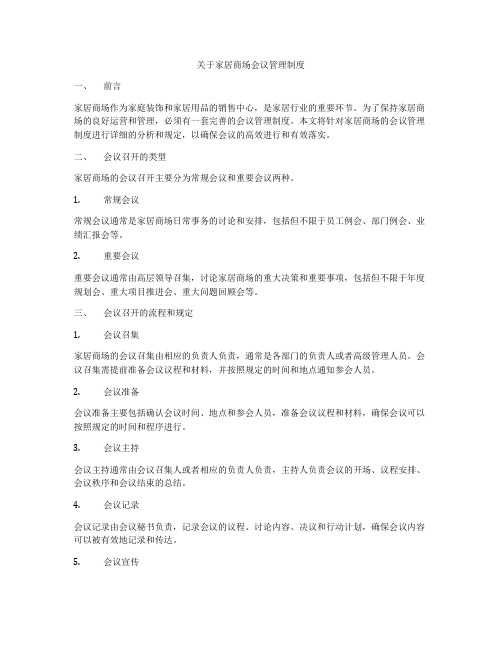 关于家居商场会议管理制度

一、 前言

家居商场作为家庭装饰和家居用品的销售中心，是家居行业的重要环节。为了保持家居商场的良好运营和管理，必须有一套完善的会议管理制度。本文将针对家居商场的会议管理制度进行详细的分析和规定，以确保会议的高效进行和有效落实。

二、 会议召开的类型

家居商场的会议召开主要分为常规会议和重要会议两种。

1. 常规会议

常规会议通常是家居商场日常事务的讨论和安排，包括但不限于员工例会、部门例会、业绩汇报会等。

2. 重要会议

重要会议通常由高层领导召集，讨论家居商场的重大决策和重要事项，包括但不限于年度规划会、重大项目推进会、重大问题回顾会等。

三、 会议召开的流程和规定

1. 会议召集

家居商场的会议召集由相应的负责人负责，通常是各部门的负责人或者高级管理人员。会议召集需提前准备会议议程和材料，并按照规定的时间和地点通知参会人员。

2. 会议准备

会议准备主要包括确认会议时间、地点和参会人员，准备会议议程和材料，确保会议可以按照规定的时间和程序进行。

3. 会议主持

会议主持通常由会议召集人或者相应的负责人负责，主持人负责会议的开场、议程安排、会议秩序和会议结束的总结。

4. 会议记录

会议记录由会议秘书负责，记录会议的议程、讨论内容、决议和行动计划，确保会议内容可以被有效地记录和传达。

5. 会议宣传